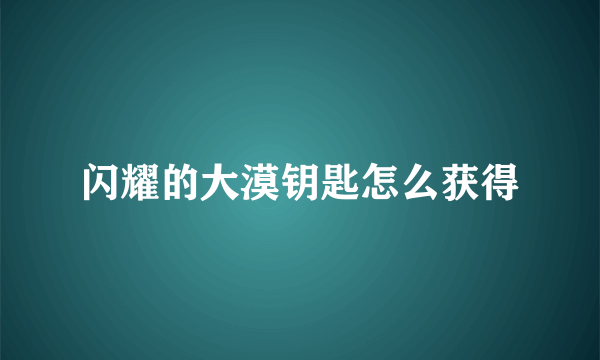 闪耀的大漠钥匙怎么获得